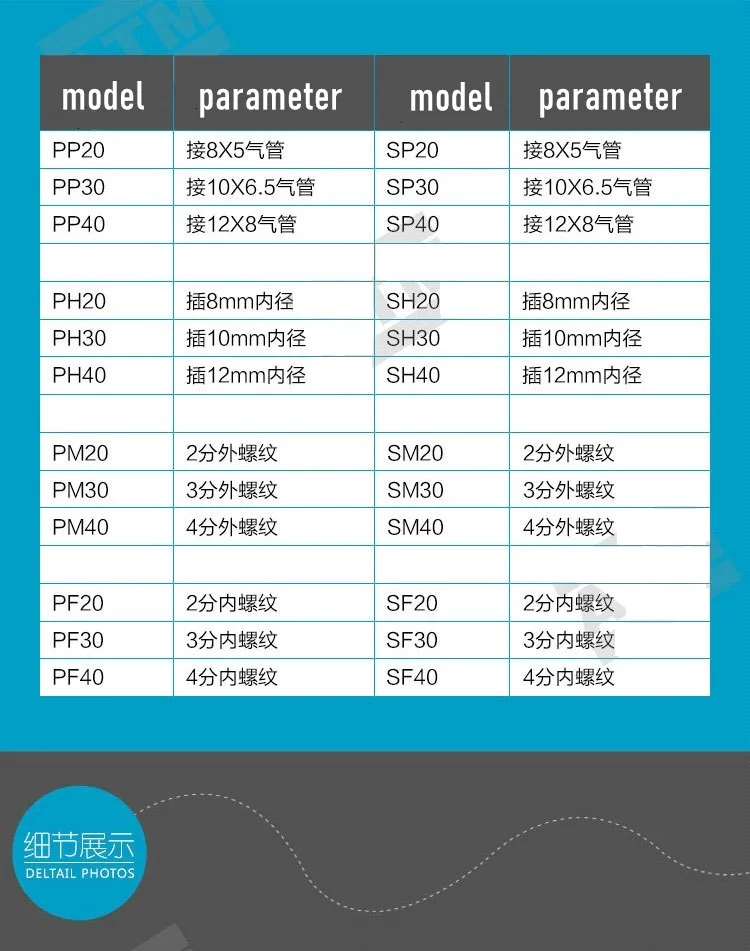 | model | parameter | model | parameter |
|---|---|---|---|
| PP20 | 接8X5气管 | SP20 | 接8X5气管 |
| PP30 | 接10X6.5气管 | SP30 | 接10X6.5气管 |
| PP40 | 接12X8气管 | SP40 | 接12X8气管 |
| | | | |
| PH20 | 插8mm内径 | SH20 | 插8mm内径 |
| PH30 | 插10mm内径 | SH30 | 插10mm内径 |
| PH40 | 插12mm内径 | SH40 | 插12mm内径 |
| | | | |
| PM20 | 2分外螺纹 | SM20 | 2分外螺纹 |
| PM30 | 3分外螺纹 | SM30 | 3分外螺纹 |
| PM40 | 4分外螺纹 | SM40 | 4分外螺纹 |
| | | | |
| PF20 | 2分内螺纹 | SF20 | 2分内螺纹 |
| PF30 | 3分内螺纹 | SF30 | 3分内螺纹 |
| PF40 | 4分内螺纹 | SF40 | 4分内螺纹 |

细节展示
DELTAIL PHOTOS